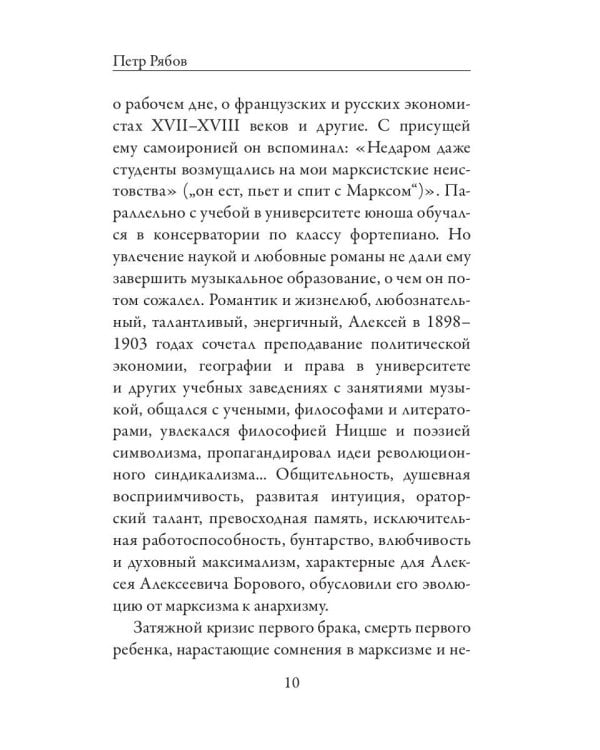 Петр Рябов

о рабочем дне, о французских и русских экономистах XVII–XVIII веков и другие. С присущей ему самоиронией он вспоминал: «Недаром даже студенты возмущались на мои марксистские неистовства» („он ест, пьет и спит с Марксом“)». Параллельно с учебой в университете юноша обучался в консерватории по классу фортепиано. Но увлечение наукой и любовные романы не дали ему завершить музыкальное образование, о чем он потом сожалел. Романтик и жизнелюб, любознательный, талантливый, энергичный, Алексей в 1898–1903 годах сочетал преподавание политической экономии, географии и права в университете и других учебных заведениях с занятиями музыкой, общался с учеными, философами и литераторами, увлекался философией Ницше и поэзией символизма, пропагандировал идеи революционного синдикализма... Общительность, душевная восприимчивость, развитая интуиция, ораторский талант, превосходная память, исключительная работоспособность, бунтарство, влюбчивость и духовный максимализм, характерные для Алексея Алексеевича Борового, обусловили его эволюцию от марксизма к анархизму.

Затяжной кризис первого брака, смерть первого ребенка, нарастающие сомнения в марксизме и не-

10